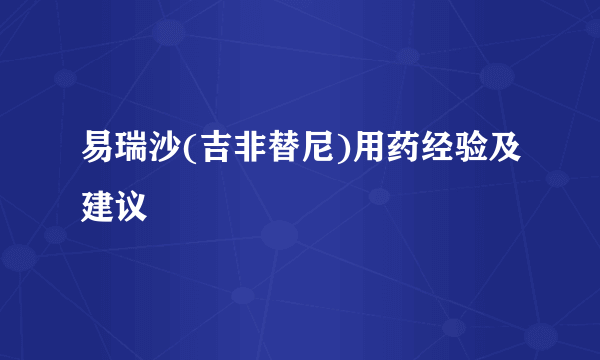 易瑞沙(吉非替尼)用药经验及建议